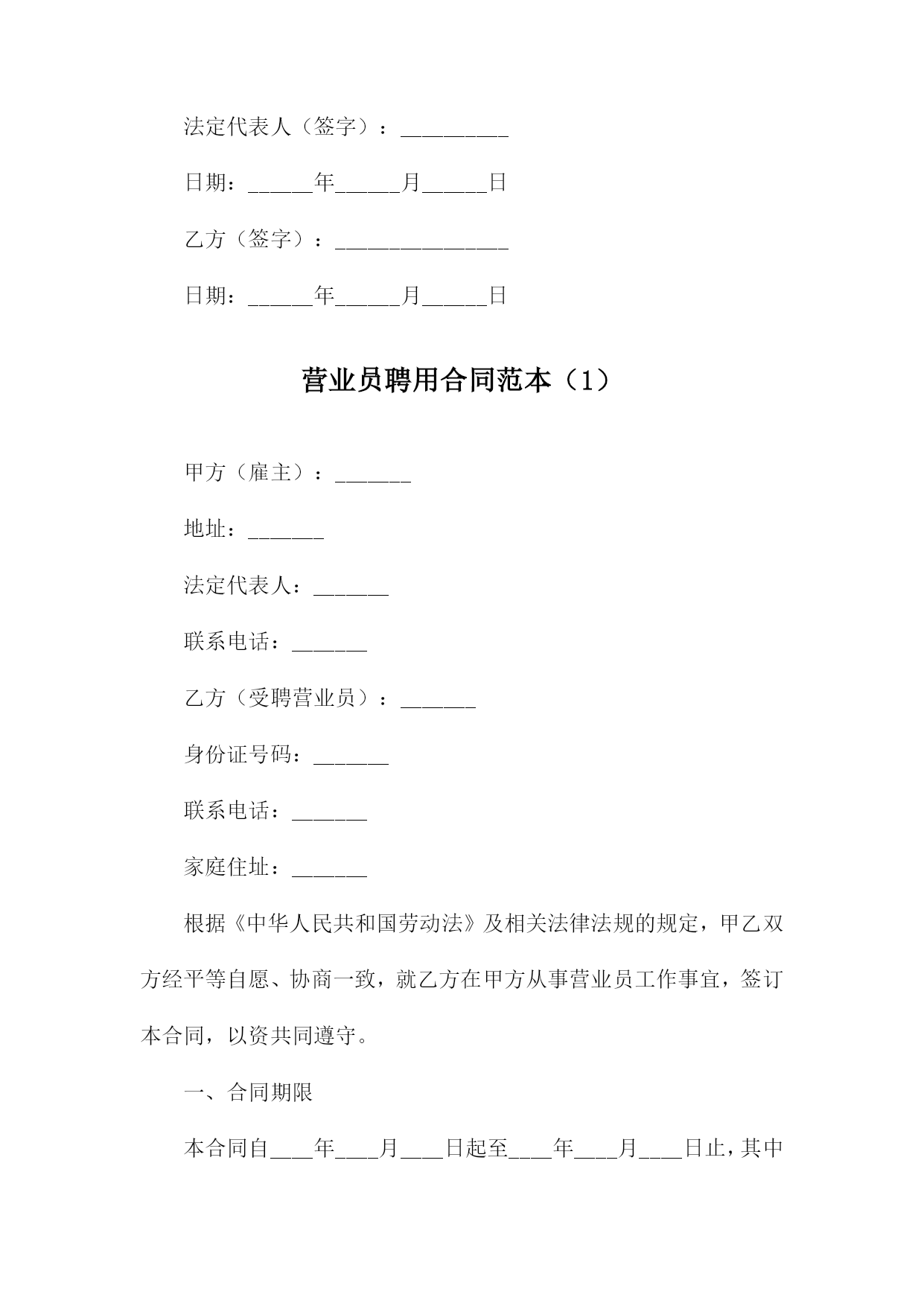 法定代表人（签字）：__________

日期：______年______月______日

乙方（签字）：________________

日期：______年______月______日

营业员聘用合同范本（1）

甲方（雇主）：_______

地址：_______

法定代表人：_______

联系电话：_______

乙方（受聘营业员）：_______

身份证号码：_______

联系电话：_______

家庭住址：_______

根据《中华人民共和国劳动法》及相关法律法规的规定，甲乙双方经平等自愿、协商一致，就乙方在甲方从事营业员工作事宜，签订本合同，以资共同遵守。

一、合同期限

本合同自____年____月____日起至____年____月____日止，其中